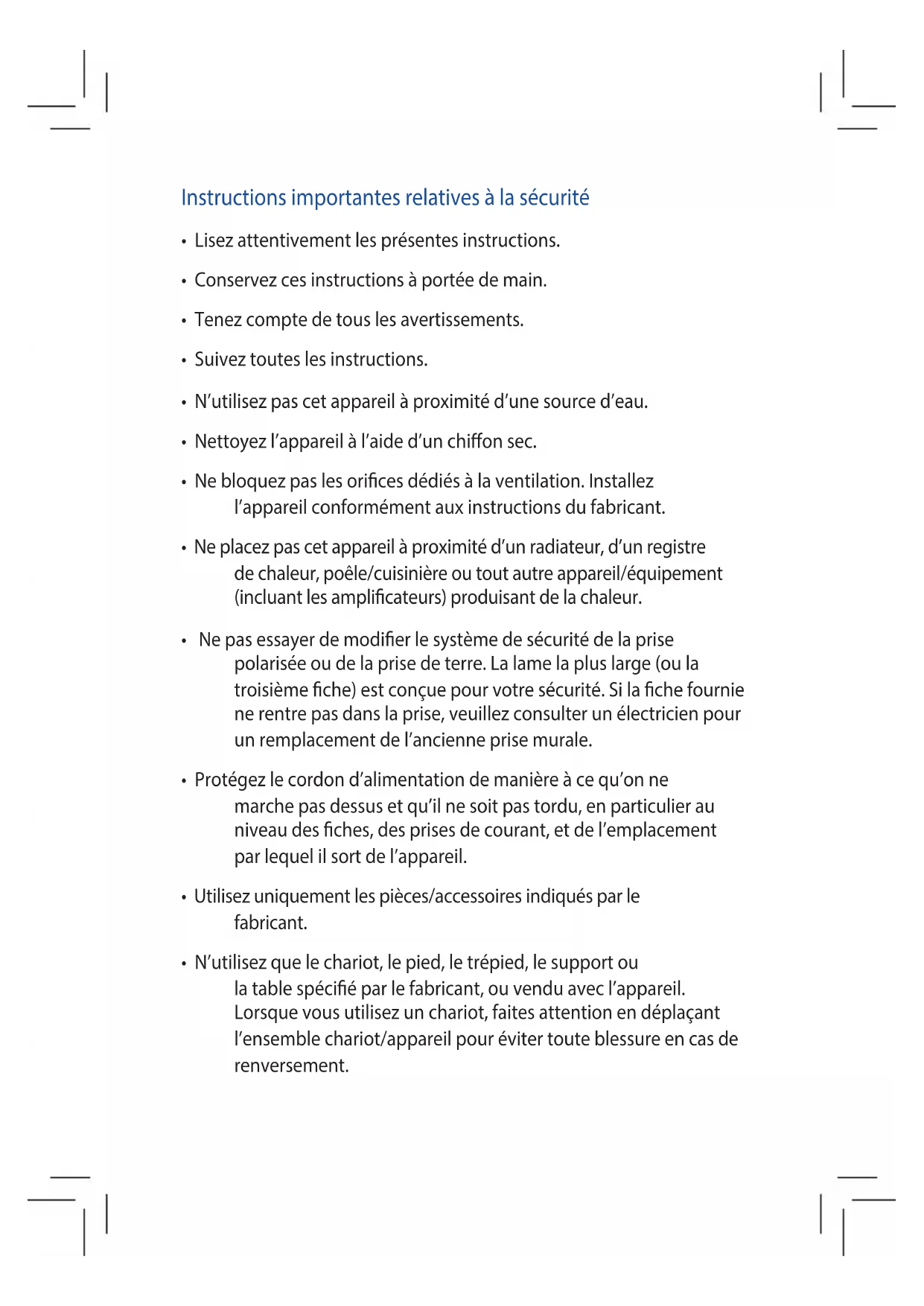 Instructions importantes relatives à la sécurité

• Lisez attentivement les présentes instructions.

• Conservez ces instructions à portée de main.

• Tenez compte de tous les avertissements.

• Suivez toutes les instructions.

• N'utilisez pas cet appareil à proximité d'une source d'eau.

• Nettoyez l'appareil à l'aide d'un chiffon sec.

• Ne bloquez pas les orifices dédiés à la ventilation. Installez l'appareil conformément aux instructions du fabricant.

• Ne placez pas cet appareil à proximité d'un radiateur, d'un registre de chaleur, poêle/cuisinière ou tout autre appareil/équipement (incluant les amplificateurs) produisant de la chaleur.

• Ne pas essayer de modifier le système de sécurité de la prise polarisée ou de la prise de terre. La lame la plus large (ou la troisième fiche) est conçue pour votre sécurité. Si la fiche fournie ne rentre pas dans la prise, veuillez consulter un électricien pour un remplacement de l'ancienne prise murale.

• Protégez le cordon d'alimentation de manière à ce qu'on ne marche pas dessus et qu'il ne soit pas tordu, en particulier au niveau des fiches, des prises de courant, et de l'emplacement par lequel il sort de l'appareil.

• Utilisez uniquement les pièces/accessoires indiqués par le fabricant.

• N'utilisez que le chariot, le pied, le trépied, le support ou la table spécifié par le fabricant, ou vendu avec l'appareil. Lorsque vous utilisez un chariot, faites attention en déplaçant l'ensemble chariot/appareil pour éviter toute blessure en cas de renversement.